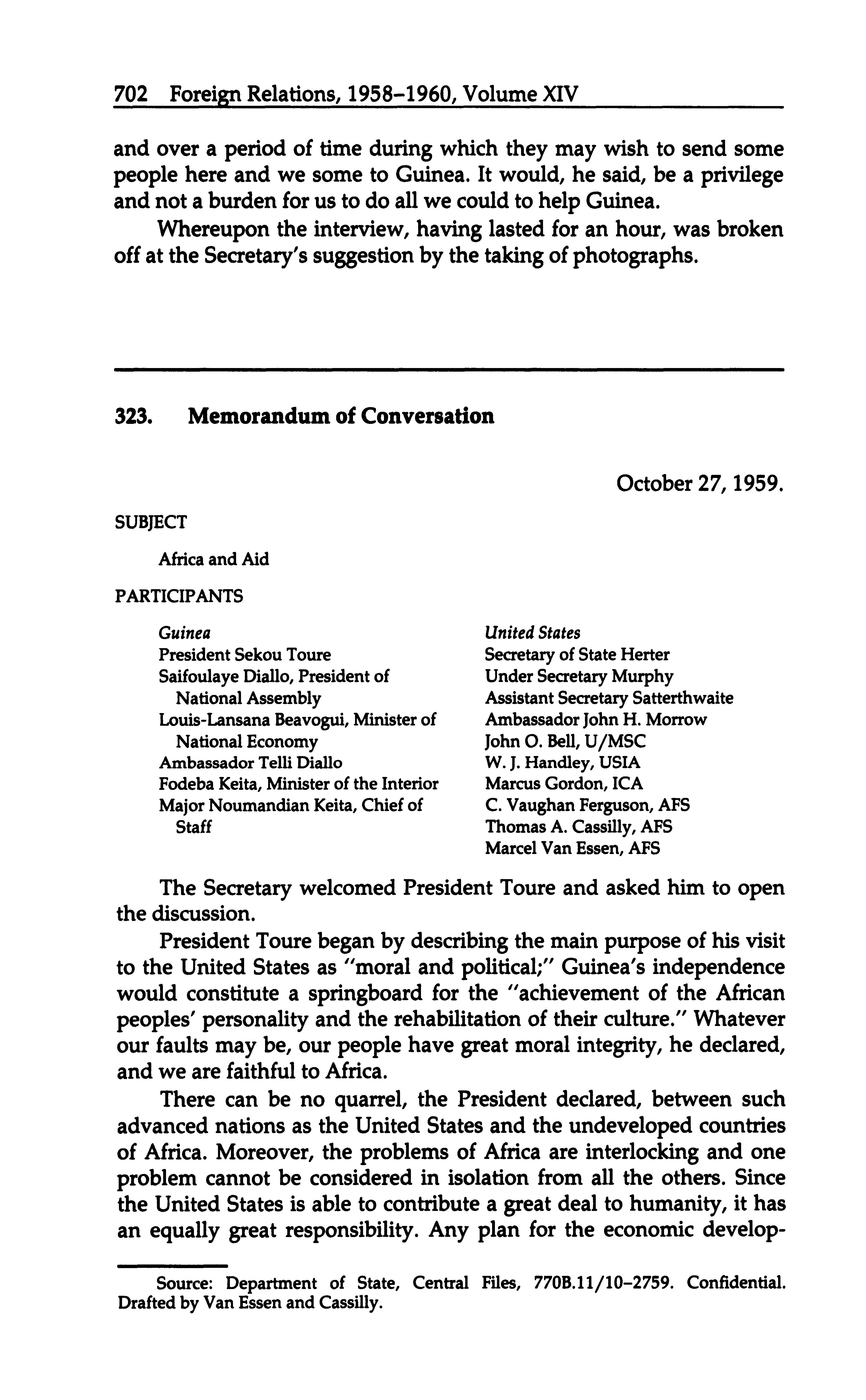 702 Foreign Relations, 1958–1960, Volume XIV

and over a period of time during which they may wish to send some people here and we some to Guinea. It would, he said, be a privilege and not a burden for us to do all we could to help Guinea.

Whereupon the interview, having lasted for an hour, was broken off at the Secretary's suggestion by the taking of photographs.

323. Memorandum of Conversation

October 27, 1959.

SUBJECT

Africa and Aid

PARTICIPANTS

Guinea
President Sekou Toure
Saifoulaye Diallo, President of National Assembly
Louis-Lansana Beavogui, Minister of National Economy
Ambassador Telli Diallo
Fodeba Keita, Minister of the Interior
Major Noumandian Keita, Chief of Staff

United States
Secretary of State Herter
Under Secretary Murphy
Assistant Secretary Satterthwaite
Ambassador John H. Morrow
John O. Bell, U/MSC
W. J. Handley, USIA
Marcus Gordon, ICA
C. Vaughan Ferguson, AFS
Thomas A. Cassilly, AFS
Marcel Van Essen, AFS

The Secretary welcomed President Toure and asked him to open the discussion.

President Toure began by describing the main purpose of his visit to the United States as "moral and political;" Guinea's independence would constitute a springboard for the "achievement of the African peoples' personality and the rehabilitation of their culture." Whatever our faults may be, our people have great moral integrity, he declared, and we are faithful to Africa.

There can be no quarrel, the President declared, between such advanced nations as the United States and the undeveloped countries of Africa. Moreover, the problems of Africa are interlocking and one problem cannot be considered in isolation from all the others. Since the United States is able to contribute a great deal to humanity, it has an equally great responsibility. Any plan for the economic develop-

Source: Department of State, Central Files, 770B.11/10–2759. Confidential. Drafted by Van Essen and Cassilly.